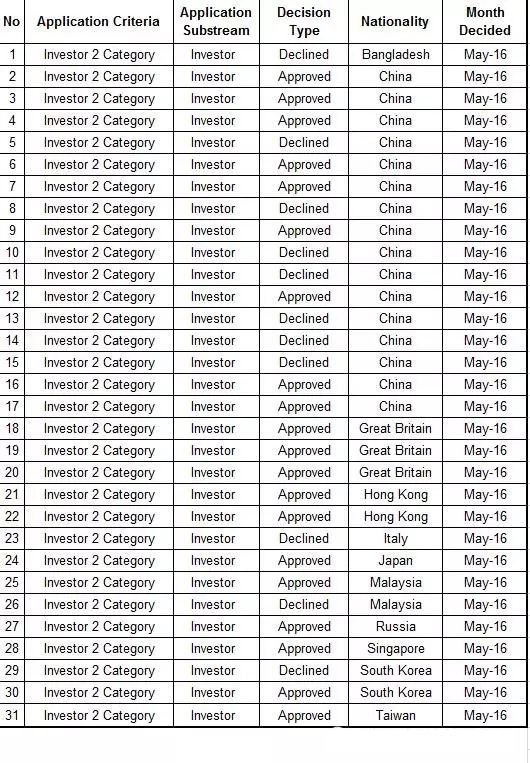 | No | Application Criteria | Application Substream | Decision Type | Nationality | Month Decided |
|---|---|---|---|---|---|
| 1 | Investor 2 Category | Investor | Declined | Bangladesh | May-16 |
| 2 | Investor 2 Category | Investor | Approved | China | May-16 |
| 3 | Investor 2 Category | Investor | Approved | China | May-16 |
| 4 | Investor 2 Category | Investor | Approved | China | May-16 |
| 5 | Investor 2 Category | Investor | Declined | China | May-16 |
| 6 | Investor 2 Category | Investor | Approved | China | May-16 |
| 7 | Investor 2 Category | Investor | Approved | China | May-16 |
| 8 | Investor 2 Category | Investor | Declined | China | May-16 |
| 9 | Investor 2 Category | Investor | Approved | China | May-16 |
| 10 | Investor 2 Category | Investor | Declined | China | May-16 |
| 11 | Investor 2 Category | Investor | Declined | China | May-16 |
| 12 | Investor 2 Category | Investor | Approved | China | May-16 |
| 13 | Investor 2 Category | Investor | Declined | China | May-16 |
| 14 | Investor 2 Category | Investor | Declined | China | May-16 |
| 15 | Investor 2 Category | Investor | Declined | China | May-16 |
| 16 | Investor 2 Category | Investor | Approved | China | May-16 |
| 17 | Investor 2 Category | Investor | Approved | China | May-16 |
| 18 | Investor 2 Category | Investor | Approved | Great Britain | May-16 |
| 19 | Investor 2 Category | Investor | Approved | Great Britain | May-16 |
| 20 | Investor 2 Category | Investor | Approved | Great Britain | May-16 |
| 21 | Investor 2 Category | Investor | Approved | Hong Kong | May-16 |
| 22 | Investor 2 Category | Investor | Approved | Hong Kong | May-16 |
| 23 | Investor 2 Category | Investor | Declined | Italy | May-16 |
| 24 | Investor 2 Category | Investor | Approved | Japan | May-16 |
| 25 | Investor 2 Category | Investor | Approved | Malaysia | May-16 |
| 26 | Investor 2 Category | Investor | Declined | Malaysia | May-16 |
| 27 | Investor 2 Category | Investor | Approved | Russia | May-16 |
| 28 | Investor 2 Category | Investor | Approved | Singapore | May-16 |
| 29 | Investor 2 Category | Investor | Declined | South Korea | May-16 |
| 30 | Investor 2 Category | Investor | Approved | South Korea | May-16 |
| 31 | Investor 2 Category | Investor | Approved | Taiwan | May-16 |